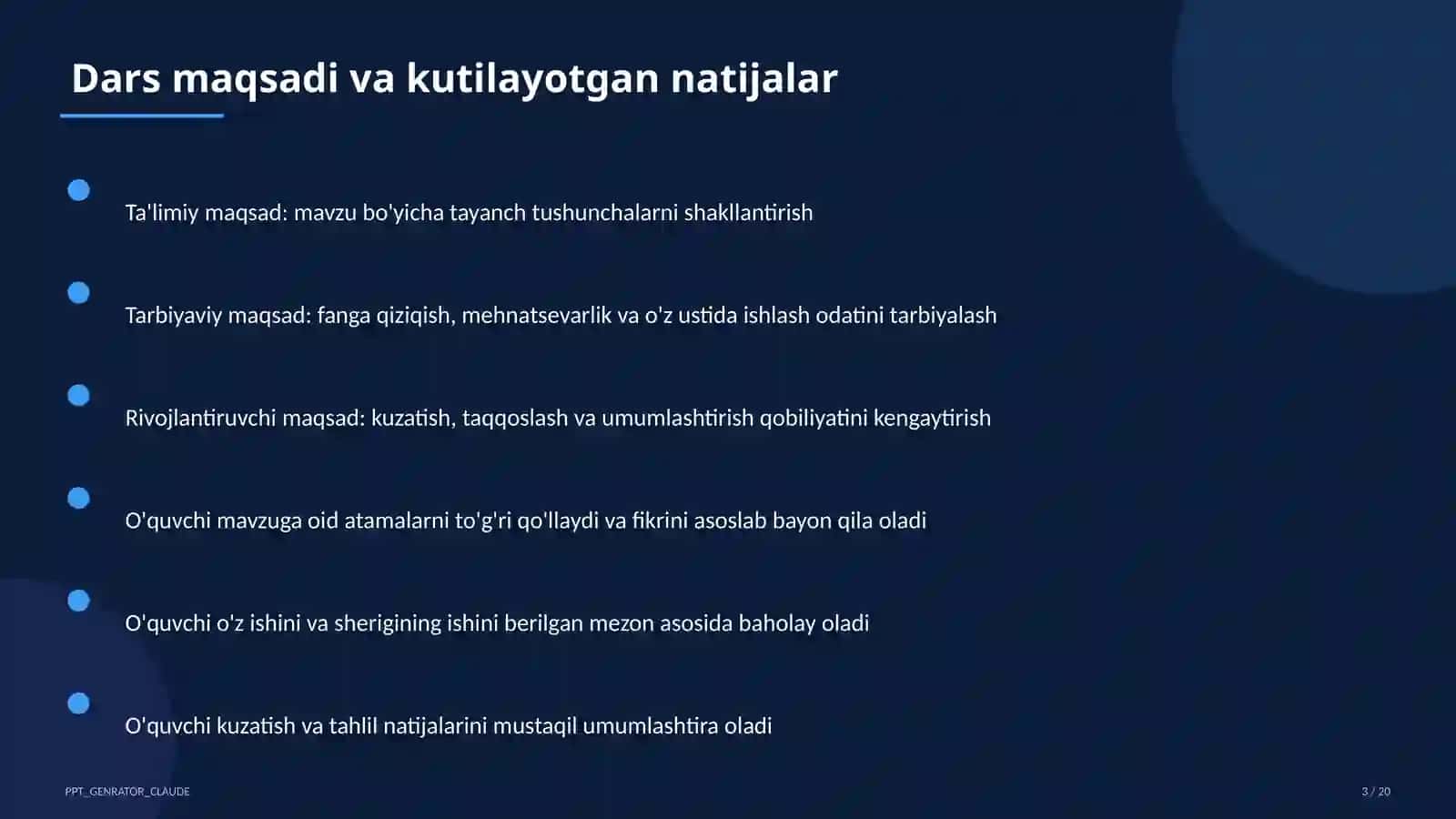 Dars maqsadi va kutilayotgan natijalar

Ta'limiy maqsad: mavzu bo'yicha tayanch tushunchalarni shakllantirish

Tarbiyaviy maqsad: fanga qiziqish, mehnatsevarlik va o'z ustida ishlash odatini tarbiyalash

Rivojlantiruvchi maqsad: kuzatish, taqqoslash va umumlashtirish qobiliyatini kengaytirish

O'quvchi mavzuga oid atamalarni to'g'ri qo'llaydi va fikrini asoslab bayon qila oladi

O'quvchi o'z ishini va sherigining ishini berilgan mezon asosida baholay oladi

O'quvchi kuzatish va tahlil natijalarini mustaqil umumlashtira oladi

PPT_GENRATOR_CLAUDE

3 / 20